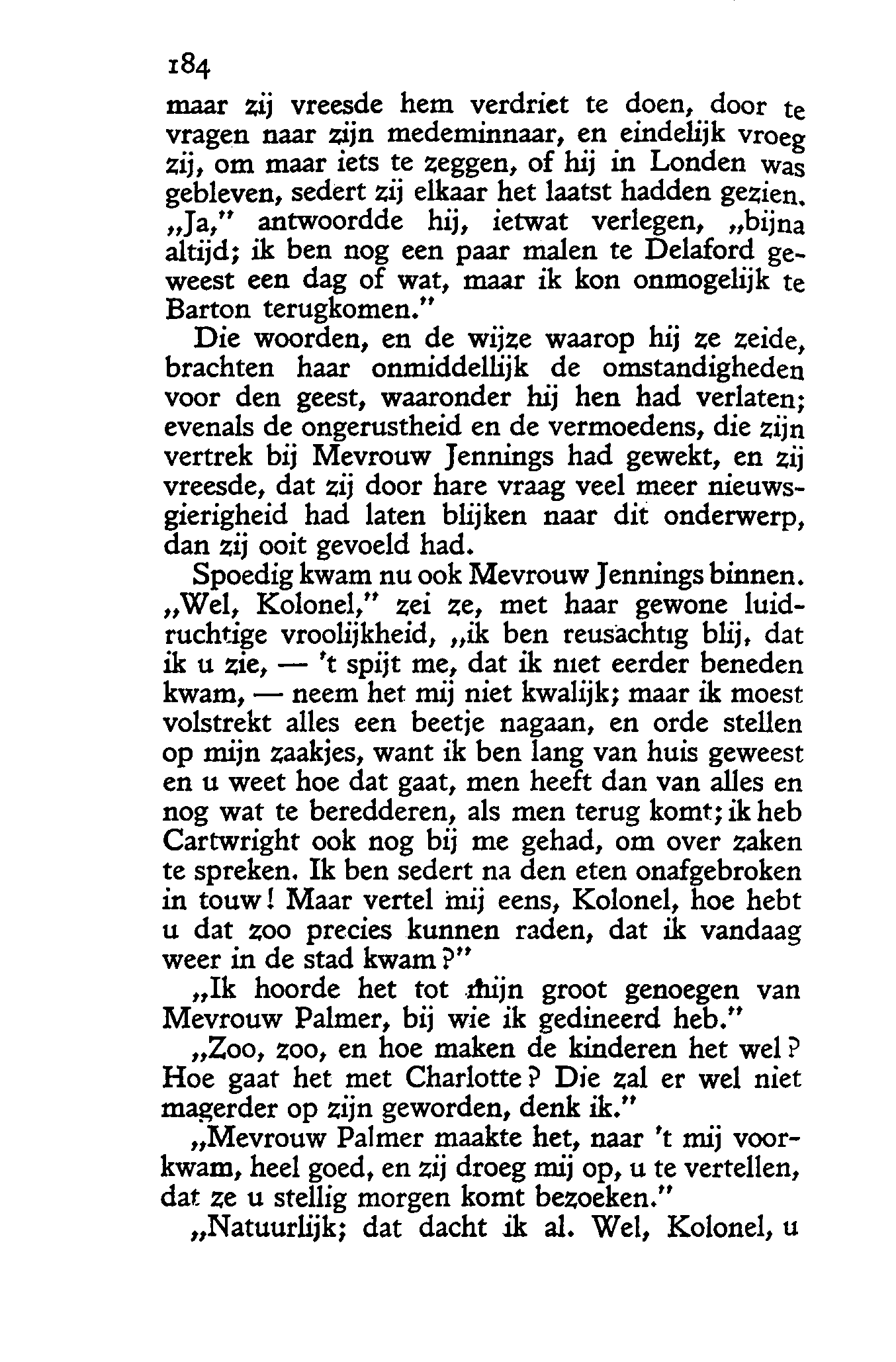 184

maar zij vreesde hem verdriet te doen, door te vragen naar zijn medeminnaar, en eindelijk vroeg zij, om maar iets te zeggen, of hij in Londen was gebleven, sedert zij elkaar het laatst hadden gezien.

„Ja," antwoordde hij, ietwat verlegen, „bijna altijd; ik ben nog een paar malen te Delaford geweest een dag of wat, maar ik kon onmogelijk te Barton terugkomen."

Die woorden, en de wijze waarop hij ze zeide, brachten haar onmiddellijk de omstandigheden voor den geest, waaronder hij hen had verlaten; evenals de ongerustheid en de vermoedens, die zijn vertrek bij Mevrouw Jennings had gewekt, en zij vreesde, dat zij door hare vraag veel meer nieuwsgierigheid had laten blijken naar dit onderwerp, dan zij ooit gevoeld had.

Spoedig kwam nu ook Mevrouw Jennings binnen. „Wel, Kolonel," zei ze, met haar gewone luidruchtige vroolijkheid, „ik ben reusachtig blij, dat ik u zie, — 't spijt me, dat ik niet eerder beneden kwam, — neem het mij niet kwalijk; maar ik moest volstrekt alles een beetje nagaan, en orde stellen op mijn zaakjes, want ik ben lang van huis geweest en u weet hoe dat gaat, men heeft dan van alles en nog wat te beredderen, als men terug komt; ik heb Cartwright ook nog bij me gehad, om over zaken te spreken. Ik ben sedert na den eten onafgebroken in touw! Maar vertel mij eens, Kolonel, hoe hebt u dat zoo precies kunnen raden, dat ik vandaag weer in de stad kwam?"

„Ik hoorde het tot mijn groot genoegen van Mevrouw Palmer, bij wie ik gedineerd heb."

„Zoo, zoo, en hoe maken de kinderen het wel? Hoe gaat het met Charlotte? Die zal er wel niet magerder op zijn geworden, denk ik."

„Mevrouw Palmer maakte het, naar 't mij voorkwam, heel goed, en zij droeg mij op, u te vertellen, dat ze u stellig morgen komt bezoeken."

„Natuurlijk; dat dacht ik al. Wel, Kolonel, u